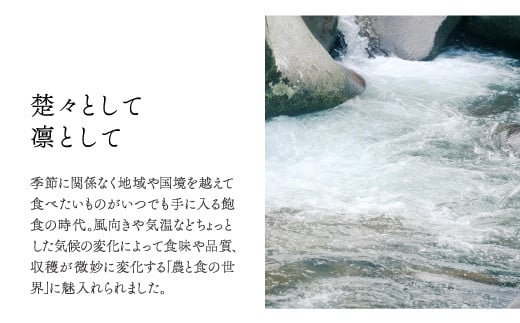 楚々として
凛として

季節に関係なく地域や国境を越えて食べたいものがいつでも手に入る飽食の時代。風向きや気温などちょっとした気候の変化によって食味や品質、収穫が微妙に変化する「農と食の世界」に魅入れられました。